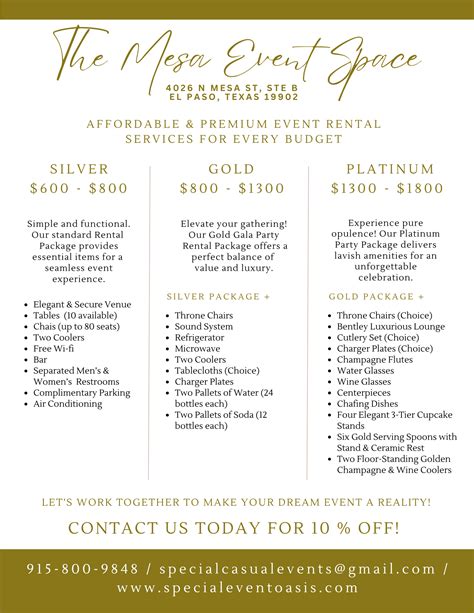 The Mesa Event Space
4026 N MESA ST, STE B
EL PASO, TEXAS 19902

AFFORDABLE & PREMIUM EVENT RENTAL SERVICES FOR EVERY BUDGET

SILVER
$600 - $800

Simple and functional. Our standard Rental Package provides essential items for a seamless event experience.

- Elegant & Secure Venue
- Tables (10 available)
- Chais (up to 80 seats)
- Two Coolers
- Free Wi-fi
- Bar
- Separated Men's & Women's Restrooms
- Complimentary Parking
- Air Conditioning

GOLD
$800 - $1300

Elevate your gathering! Our Gold Gala Party Rental Package offers a perfect balance of value and luxury.

SILVER PACKAGE +

- Throne Chairs
- Sound System
- Refrigerator
- Microwave
- Two Coolers
- Tablecloths (Choice)
- Charger Plates
- Two Pallets of Water (24 bottles each)
- Two Pallets of Soda (12 bottles each)

PLATINUM
$1300 - $1800

Experience pure opulence! Our Platinum Party Package delivers lavish amenities for an unforgettable celebration.

GOLD PACKAGE +

- Throne Chairs (Choice)
- Bentley Luxurious Lounge
- Cutlery Set (Choice)
- Charger Plates (Choice)
- Champagne Flutes
- Water Glasses
- Wine Glasses
- Centerpieces
- Chafing Dishes
- Four Elegant 3-Tier Cupcake Stands
- Six Gold Serving Spoons with Stand & Ceramic Rest
- Two Floor-Standing Golden Champagne & Wine Coolers

LET'S WORK TOGETHER TO MAKE YOUR DREAM EVENT A REALITY!

CONTACT US TODAY FOR 10 % OFF!

915-800-9848 / specialcasualevents@gmail.com / www.specialeventoasis.com